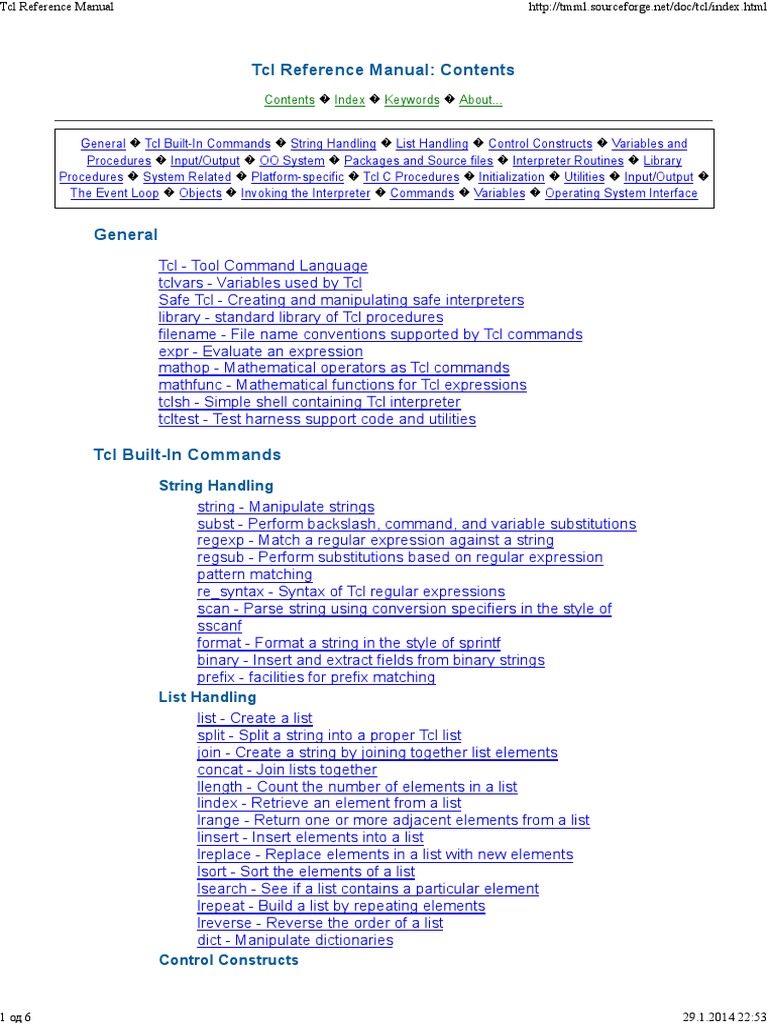 Tcl Reference Manual http://tmml.sourceforge.net/doc/tcl/index.html

Tcl Reference Manual: Contents

Contents ◆ Index ◆ Keywords ◆ About...

General ◆ Tcl Built-In Commands ◆ String Handling ◆ List Handling ◆ Control Constructs ◆ Variables and Procedures ◆ Input/Output ◆ OO System ◆ Packages and Source files ◆ Interpreter Routines ◆ Library Procedures ◆ System Related ◆ Platform-specific ◆ Tcl C Procedures ◆ Initialization ◆ Utilities ◆ Input/Output ◆ The Event Loop ◆ Objects ◆ Invoking the Interpreter ◆ Commands ◆ Variables ◆ Operating System Interface

General

Tcl - Tool Command Language
tclvars - Variables used by Tcl
Safe Tcl - Creating and manipulating safe interpreters
library - standard library of Tcl procedures
filename - File name conventions supported by Tcl commands
expr - Evaluate an expression
mathop - Mathematical operators as Tcl commands
mathfunc - Mathematical functions for Tcl expressions
tclsh - Simple shell containing Tcl interpreter
tcltest - Test harness support code and utilities

Tcl Built-In Commands

String Handling

string - Manipulate strings
subst - Perform backslash, command, and variable substitutions
regexp - Match a regular expression against a string
regsub - Perform substitutions based on regular expression pattern matching
re_syntax - Syntax of Tcl regular expressions
scan - Parse string using conversion specifiers in the style of sscanf
format - Format a string in the style of sprintf
binary - Insert and extract fields from binary strings
prefix - facilities for prefix matching

List Handling

list - Create a list
split - Split a string into a proper Tcl list
join - Create a string by joining together list elements
concat - Join lists together
llength - Count the number of elements in a list
lindex - Retrieve an element from a list
lrange - Return one or more adjacent elements from a list
linsert - Insert elements into a list
lreplace - Replace elements in a list with new elements
lsort - Sort the elements of a list
lsearch - See if a list contains a particular element
lrepeat - Build a list by repeating elements
lreverse - Reverse the order of a list
dict - Manipulate dictionaries

Control Constructs

1 од 6 29.1.2014 22:53